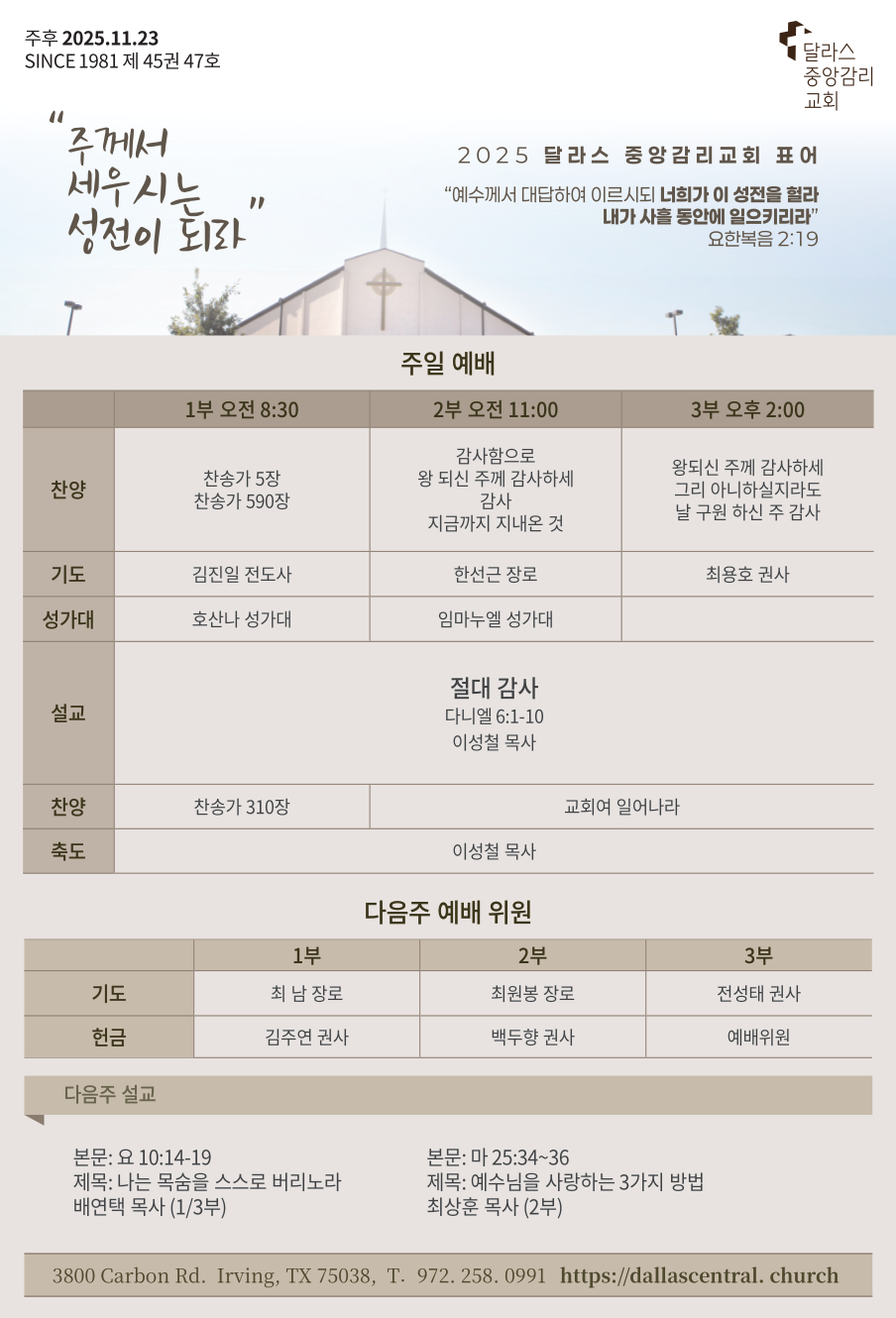 주후 2025.11.23
SINCE 1981 제 45권 47호

달라스
중앙감리
교회

"주께서
세우시는
성전이 되라"

2025 달라스 중앙감리교회 표어

"예수께서 대답하여 이르시되 너희가 이 성전을 헐라 내가 사흘 동안에 일으키리라"
요한복음 2:19

주일 예배

|  | 1부 오전 8:30 | 2부 오전 11:00 | 3부 오후 2:00 |
|---|---|---|---|
| 찬양 | 찬송가 5장 찬송가 590장 | 감사함으로 왕 되신 주께 감사하세 감사 지금까지 지내온 것 | 왕되신 주께 감사하세 그리 아니하실지라도 날 구원 하신 주 감사 |
| 기도 | 김진일 전도사 | 한선근 장로 | 최용호 권사 |
| 성가대 | 호산나 성가대 | 임마누엘 성가대 |  |
| 설교 | 절대 감사 다니엘 6:1-10 이성철 목사 |  |  |
| 찬양 | 찬송가 310장 | 교회여 일어나라 |  |
| 축도 | 이성철 목사 |  |  |

다음주 예배 위원

|  | 1부 | 2부 | 3부 |
|---|---|---|---|
| 기도 | 최 남 장로 | 최원봉 장로 | 전성태 권사 |
| 헌금 | 김주연 권사 | 백두향 권사 | 예배위원 |

다음주 설교

본문: 요 10:14-19
제목: 나는 목숨을 스스로 버리노라
배연택 목사 (1/3부)

본문: 마 25:34~36
제목: 예수님을 사랑하는 3가지 방법
최상훈 목사 (2부)

3800 Carbon Rd. Irving, TX 75038, T. 972. 258. 0991 https://dallascentral. church